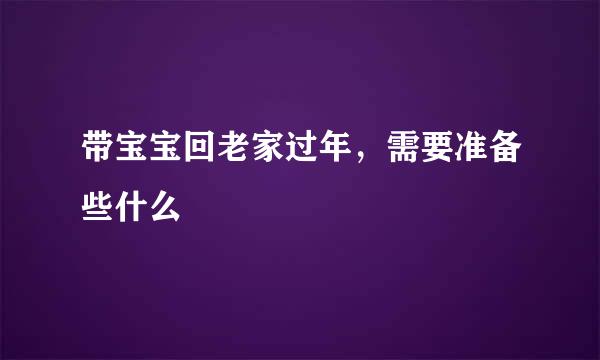 带宝宝回老家过年，需要准备些什么